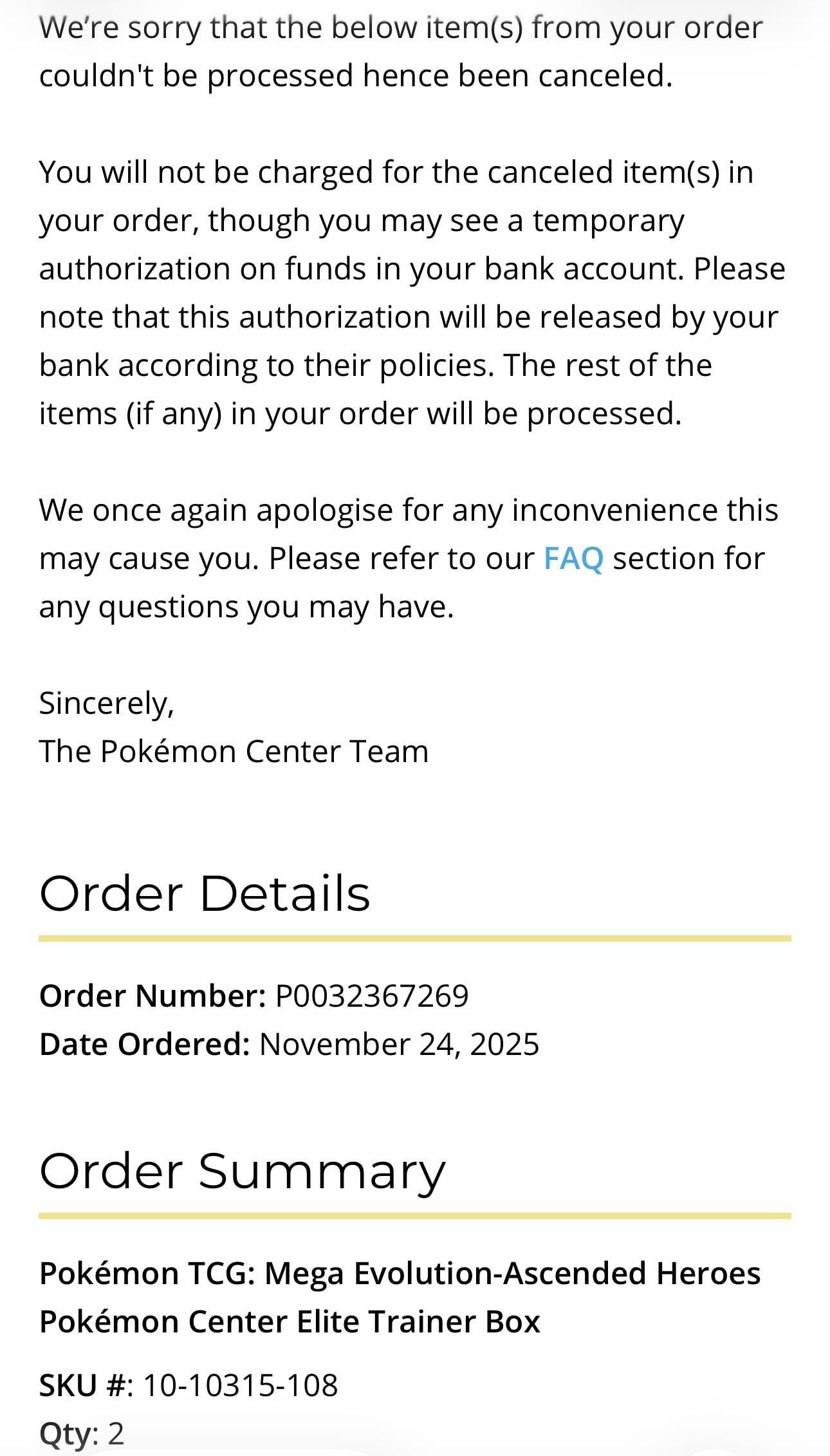 We're sorry that the below item(s) from your order couldn't be processed hence been canceled.

You will not be charged for the canceled item(s) in your order, though you may see a temporary authorization on funds in your bank account. Please note that this authorization will be released by your bank according to their policies. The rest of the items (if any) in your order will be processed.

We once again apologise for any inconvenience this may cause you. Please refer to our FAQ section for any questions you may have.

Sincerely,
The Pokémon Center Team

Order Details

Order Number: P0032367269
Date Ordered: November 24, 2025

Order Summary

Pokémon TCG: Mega Evolution-Ascended Heroes Pokémon Center Elite Trainer Box

SKU #: 10-10315-108
Qty: 2